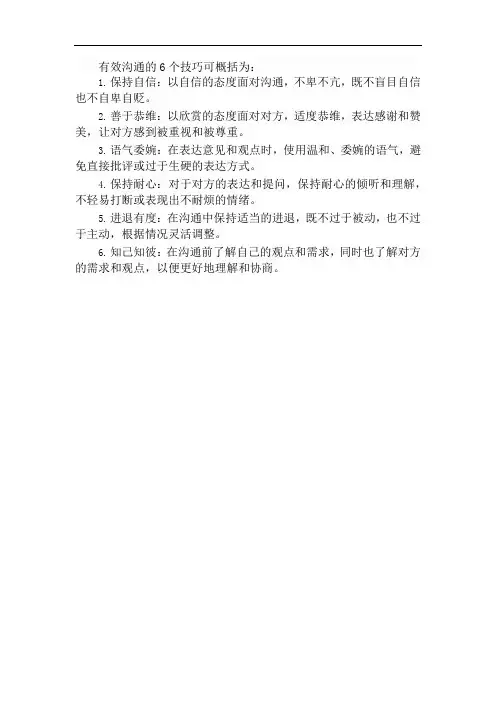 有效沟通的 6 个技巧可概括为：

1. 保持自信：以自信的态度面对沟通，不卑不亢，既不盲目自信也不自卑自贬。

2. 善于恭维：以欣赏的态度面对对方，适度恭维，表达感谢和赞美，让对方感到被重视和被尊重。

3. 语气委婉：在表达意见和观点时，使用温和、委婉的语气，避免直接批评或过于生硬的表达方式。

4. 保持耐心：对于对方的表达和提问，保持耐心的倾听和理解，不轻易打断或表现出不耐烦的情绪。

5. 进退有度：在沟通中保持适当的进退，既不过于被动，也不过于主动，根据情况灵活调整。

6. 知己知彼：在沟通前了解自己的观点和需求，同时也了解对方的需求和观点，以便更好地理解和协商。